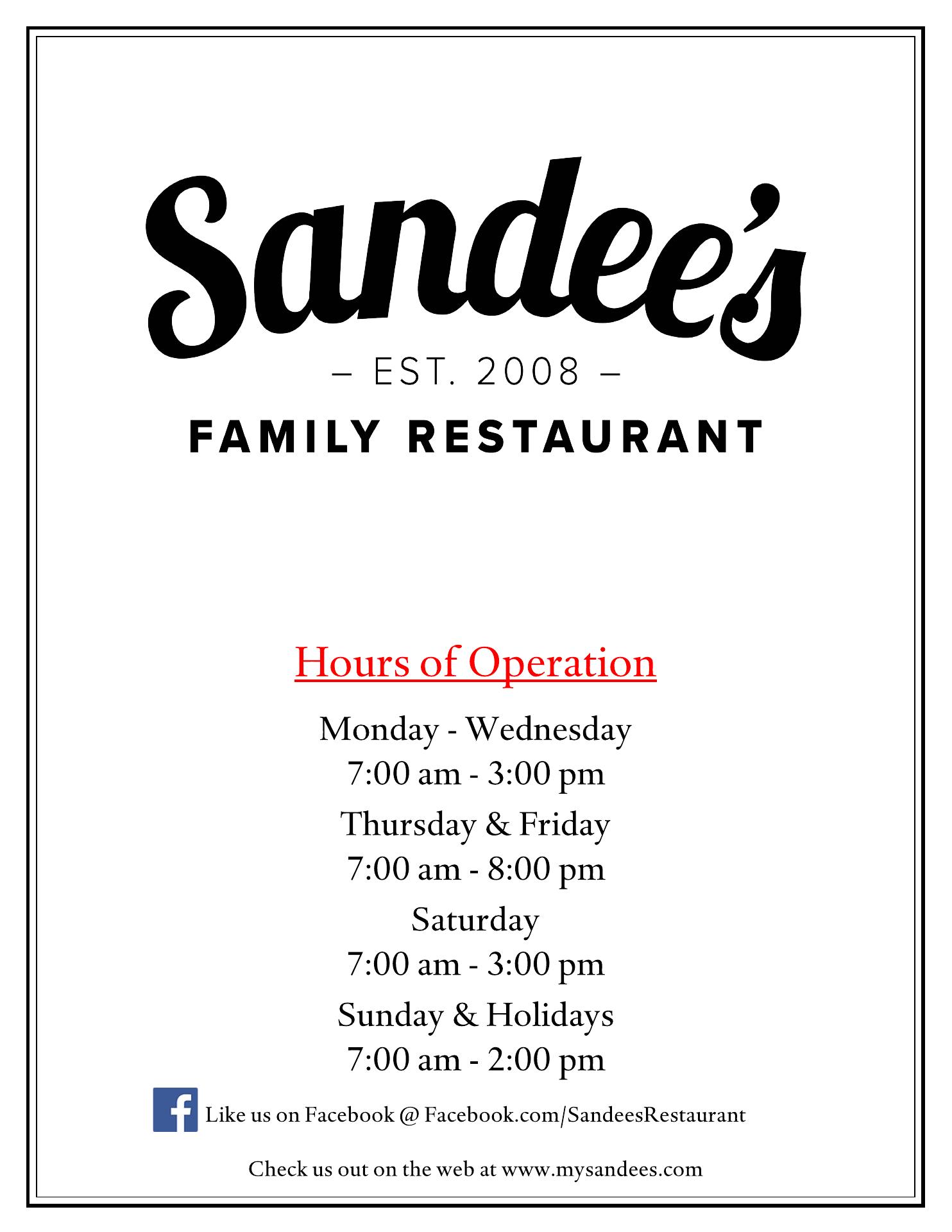 Sandee's

– EST. 2008 –

FAMILY RESTAURANT

Hours of Operation

Monday - Wednesday
7:00 am - 3:00 pm

Thursday & Friday
7:00 am - 8:00 pm

Saturday
7:00 am - 3:00 pm

Sunday & Holidays
7:00 am - 2:00 pm

f Like us on Facebook @ Facebook.com/SandeesRestaurant

Check us out on the web at www.mysandees.com